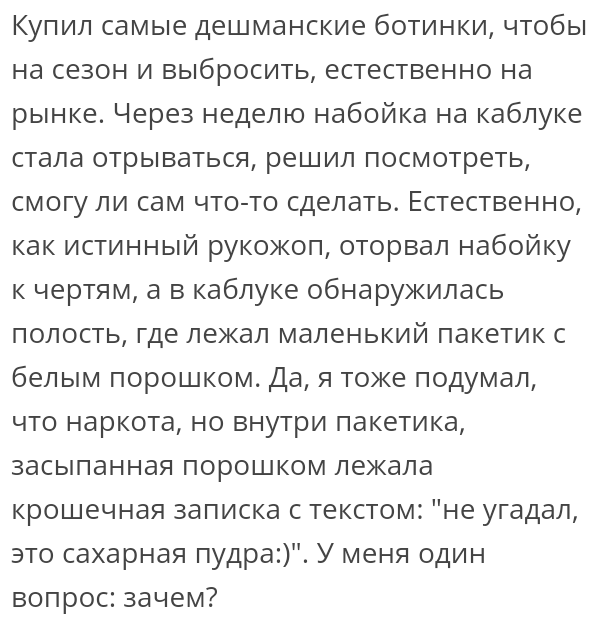 Купил самые дешманские ботинки, чтобы на сезон и выбросить, естественно на рынке. Через неделю набойка на каблуке стала отрываться, решил посмотреть, смогу ли сам что-то сделать. Естественно, как истинный рукожоп, оторвал набойку к чертям, а в каблуке обнаружилась полость, где лежал маленький пакетик с белым порошком. Да, я тоже подумал, что наркота, но внутри пакетика, засыпанная порошком лежала крошечная записка с текстом: "не угадал, это сахарная пудра:)". У меня один вопрос: зачем?